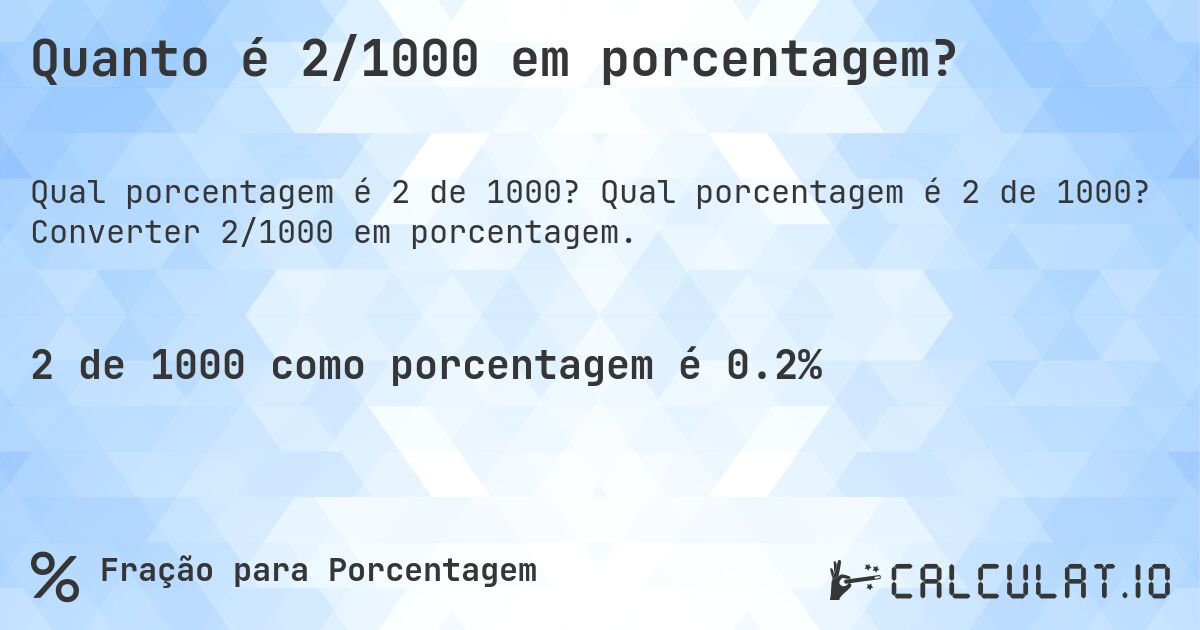 Quanto é 2/1000 em porcentagem?

Qual porcentagem é 2 de 1000? Qual porcentagem é 2 de 1000? Converter 2/1000 em porcentagem.

2 de 1000 como porcentagem é 0.2%

% Fração para Porcentagem

CALCULAT.IO